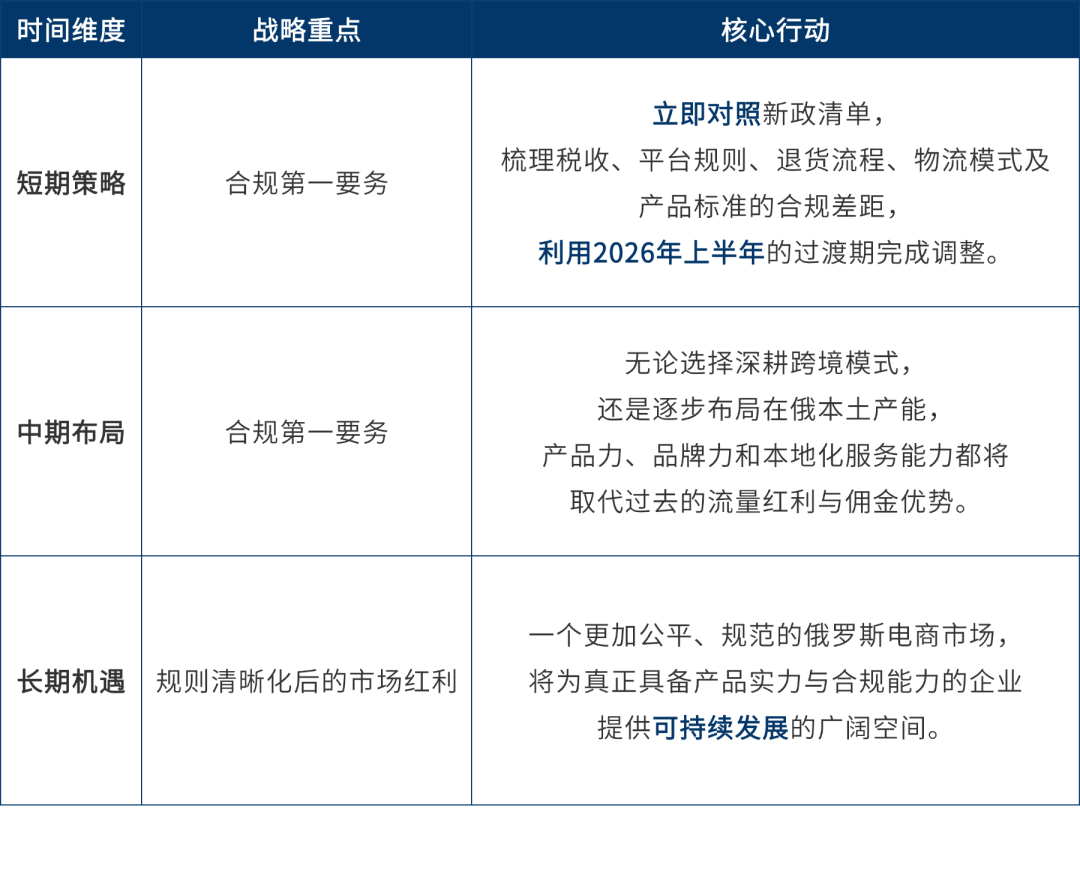 | 时间维度 | 战略重点 | 核心行动 |
|---|---|---|
| 短期策略 | 合规第一要务 | 立即对照新政清单，梳理税收、平台规则、退货流程、物流模式及产品标准的合规差距，利用2026年上半年的过渡期完成调整。 |
| 中期布局 | 合规第一要务 | 无论选择深耕跨境模式，还是逐步布局在俄本土产能，产品力、品牌力和本地化服务能力都将取代过去的流量红利与佣金优势。 |
| 长期机遇 | 规则清晰化后的市场红利 | 一个更加公平、规范的俄罗斯电商市场，将为真正具备产品实力与合规能力的企业提供可持续发展的广阔空间。 |